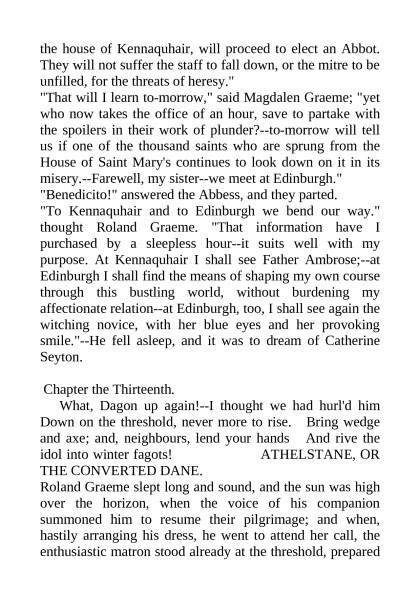 the house of Kennaquhair, will proceed to elect an Abbot. They will not suffer the staff to fall down, or the mitre to be unfilled, for the threats of heresy."
"That will I learn to-morrow," said Magdalen Graeme; "yet who now takes the office of an hour, save to partake with the spoilers in their work of plunder?--to-morrow will tell us if one of the thousand saints who are sprung from the House of Saint Mary's continues to look down on it in its misery.--Farewell, my sister--we meet at Edinburgh."
"Benedicito!" answered the Abbess, and they parted.
"To Kennaquhair and to Edinburgh we bend our way." thought Roland Graeme. "That information have I purchased by a sleepless hour--it suits well with my purpose. At Kennaquhair I shall see Father Ambrose;--at Edinburgh I shall find the means of shaping my own course through this bustling world, without burdening my affectionate relation--at Edinburgh, too, I shall see again the witching novice, with her blue eyes and her provoking smile."--He fell asleep, and it was to dream of Catherine Seyton.

Chapter the Thirteenth.
What, Dagon up again!--I thought we had hurl'd him Down on the threshold, never more to rise. Bring wedge and axe; and, neighbours, lend your hands And rive the idol into winter fagots! ATHELSTANE, OR THE CONVERTED DANE.
Roland Graeme slept long and sound, and the sun was high over the horizon, when the voice of his companion summoned him to resume their pilgrimage; and when, hastily arranging his dress, he went to attend her call, the enthusiastic matron stood already at the threshold, prepared